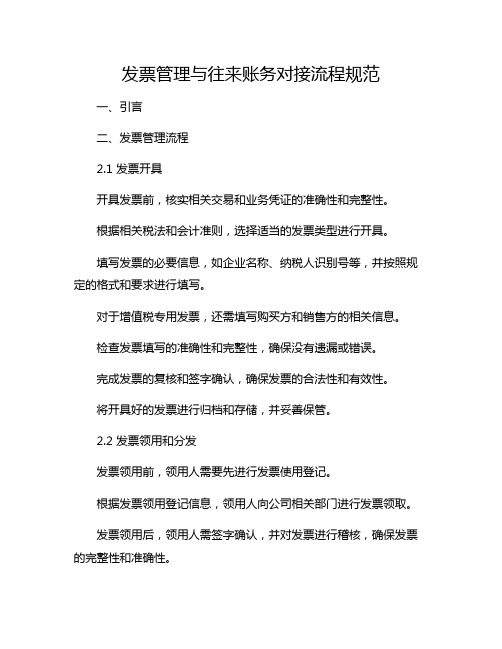 发票管理与往来账务对接流程规范

一、引言

二、发票管理流程

2.1 发票开具

开具发票前，核实相关交易和业务凭证的准确性和完整性。

根据相关税法和会计准则，选择适当的发票类型进行开具。

填写发票的必要信息，如企业名称、纳税人识别号等，并按照规定的格式和要求进行填写。

对于增值税专用发票，还需填写购买方和销售方的相关信息。

检查发票填写的准确性和完整性，确保没有遗漏或错误。

完成发票的复核和签字确认，确保发票的合法性和有效性。

将开具好的发票进行归档和存储，并妥善保管。

2.2 发票领用和分发

发票领用前，领用人需要先进行发票使用登记。

根据发票领用登记信息，领用人向公司相关部门进行发票领取。

发票领用后，领用人需签字确认，并对发票进行稽核，确保发票的完整性和准确性。